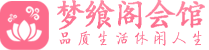 梦飨阁会馆
品质生活休闲人生